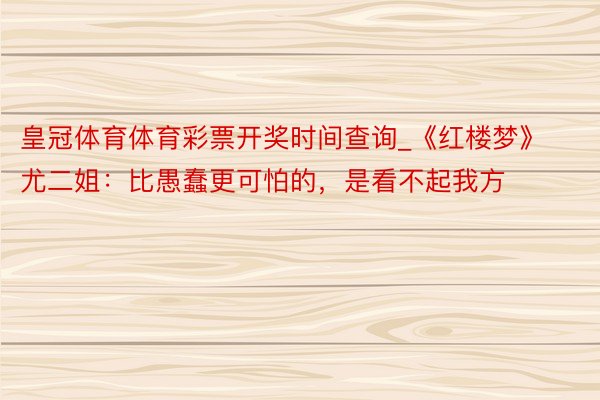 皇冠体育体育彩票开奖时间查询_《红楼梦》尤二姐：比愚蠢更可怕的，是看不起我方